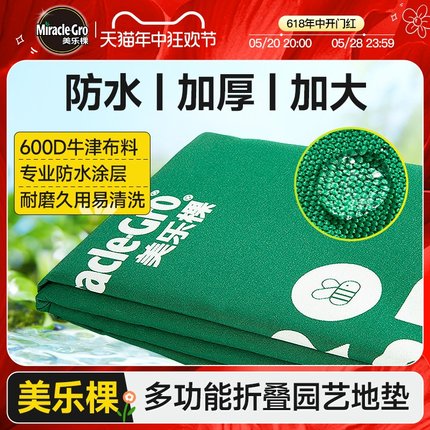 Miracle Gro 美乐棵

天猫年中狂欢节

618年中开门红

05/20 20:00 05/28 23:59

防水 | 加厚 | 加大

600D牛津布料
专业防水涂层
耐磨久用易清洗

acle-Gro 美乐棵

美乐棵

多功能折叠园艺地垫